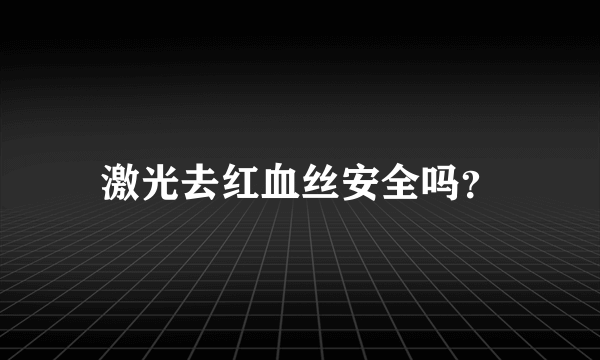 激光去红血丝安全吗?